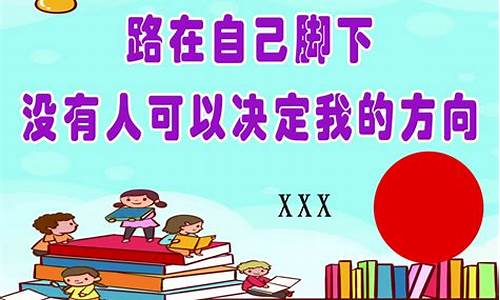 路在自己脚下
没有人可以决定我的方向

XXX